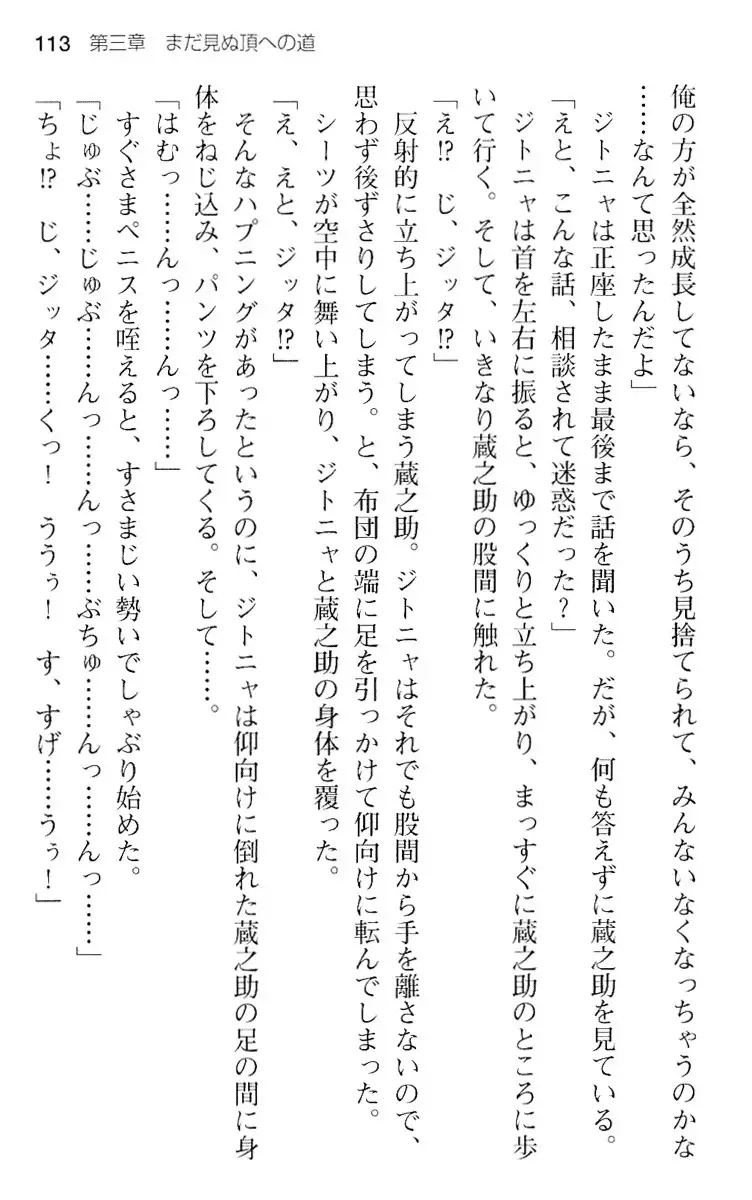 113　第三章　まだ見ぬ頂への道

俺の方が全然成長してないなら、そのうち見捨てられて、みんないなくなっちゃうのかな……なんて思ったんだよ」

ジトニャは正座したまま最後まで話を聞いた。だが、何も答えずに蔵之助を見ている。

「えと、こんな話、相談されて迷惑だった？」

ジトニャは首を左右に振ると、ゆっくりと立ち上がり、まっすぐに蔵之助のところに歩いて行く。そして、いきなり蔵之助の股間に触れた。

「え!?　じ、ジッタ!?」

反射的に立ち上がってしまう蔵之助。ジトニャはそれでも股間から手を離さないので、思わず後ずさりしてしまう。と、布団の端に足を引っかけて仰向けに転んでしまった。シーツが空中に舞い上がり、ジトニャと蔵之助の身体を覆った。

「え、えと、ジッタ!?」

そんなハプニングがあったというのに、ジトニャは仰向けに倒れた蔵之助の足の間に身体をねじ込み、パンツを下ろしてくる。そして……。

「はむっ……んっ……んっ……」

すぐさまペニスを咥えると、すさまじい勢いでしゃぶり始めた。

「じゅぶ……じゅぶ……んっ……んっ……ぶちゅ……んっ……んっ……」

「ちょ!?　じ、ジッタ……くっ！　ううぅ！　す、すげ……うぅ！」